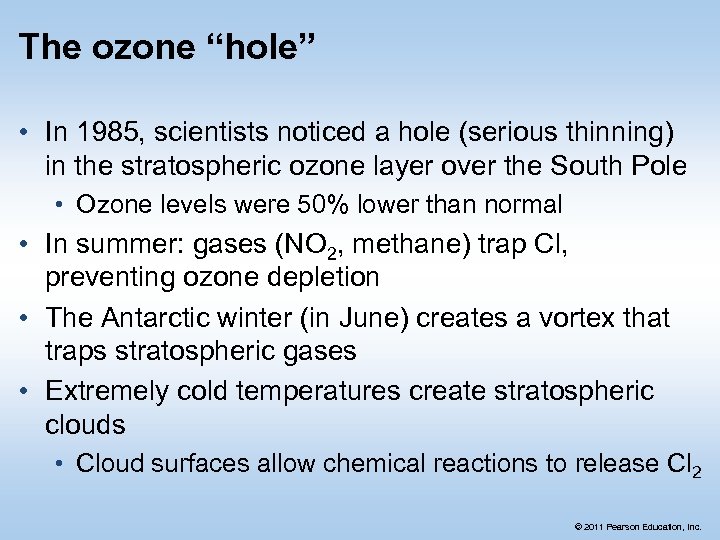 The ozone “hole”

• In 1985, scientists noticed a hole (serious thinning) in the stratospheric ozone layer over the South Pole

• Ozone levels were 50% lower than normal

• In summer: gases ($NO_2$, methane) trap Cl, preventing ozone depletion

• The Antarctic winter (in June) creates a vortex that traps stratospheric gases

• Extremely cold temperatures create stratospheric clouds

• Cloud surfaces allow chemical reactions to release $Cl_2$

© 2011 Pearson Education, Inc.